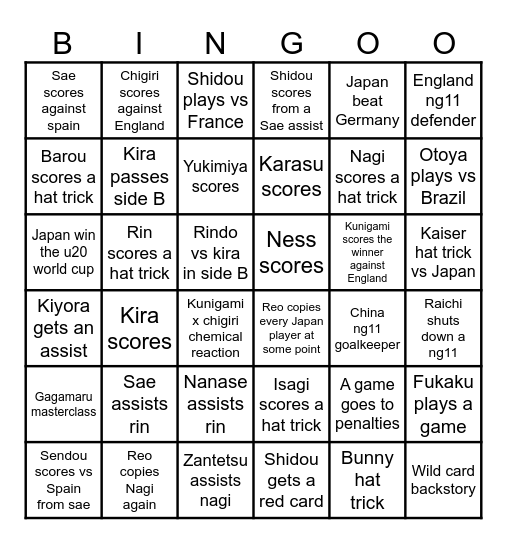 | B | I | N | G | O | O |
|---|---|---|---|---|---|
| Sae scores against spain | Chigiri scores against England | Shidou plays vs France | Shidou scores from a Sae assist | Japan beat Germany | England ng11 defender |
| Barou scores a hat trick | Kira passes side B | Yukimiya scores | Karasu scores | Nagi scores a hat trick | Otoya plays vs Brazil |
| Japan win the u20 world cup | Rin scores a hat trick | Rindo vs kira in side B | Ness scores | Kunigami scores the winner against England | Kaiser hat trick vs Japan |
| Kiyora gets an assist | Kira scores | Kunigami x chigiri chemical reaction | Reo copies every Japan player at some point | China ng11 goalkeeper | Raichi shuts down a ng11 |
| Gagamaru masterclass | Sae assists rin | Nanase assists rin | Isagi scores a hat trick | A game goes to penalties | Fukaku plays a game |
| Sendou scores vs Spain from sae | Reo copies Nagi again | Zantetsu assists nagi | Shidou gets a red card | Bunny hat trick | Wild card backstory |